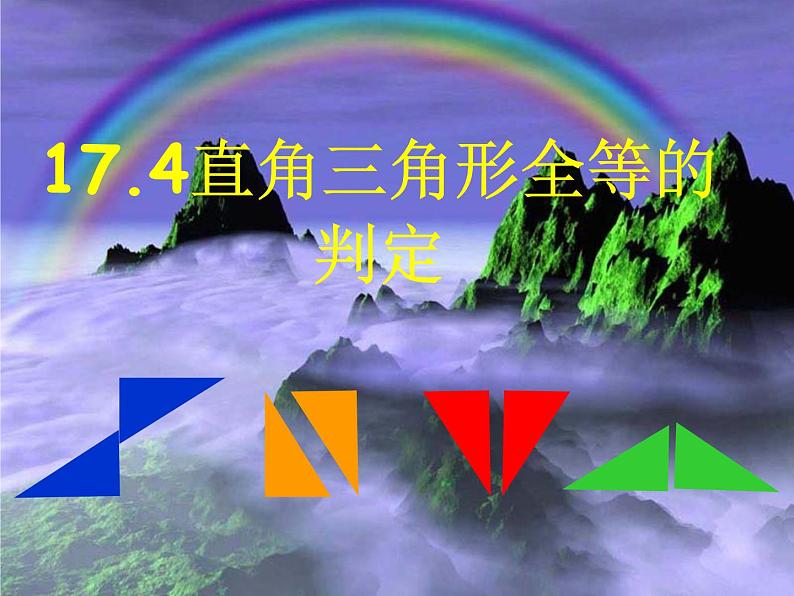 17.4直角三角形全等的判定